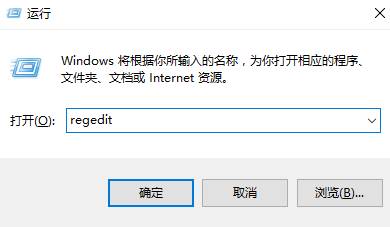 运行

Windows 将根据你所输入的名称，为你打开相应的程序、文件夹、文档或 Internet 资源。

打开(O): regedit

确定 取消 浏览(B)...